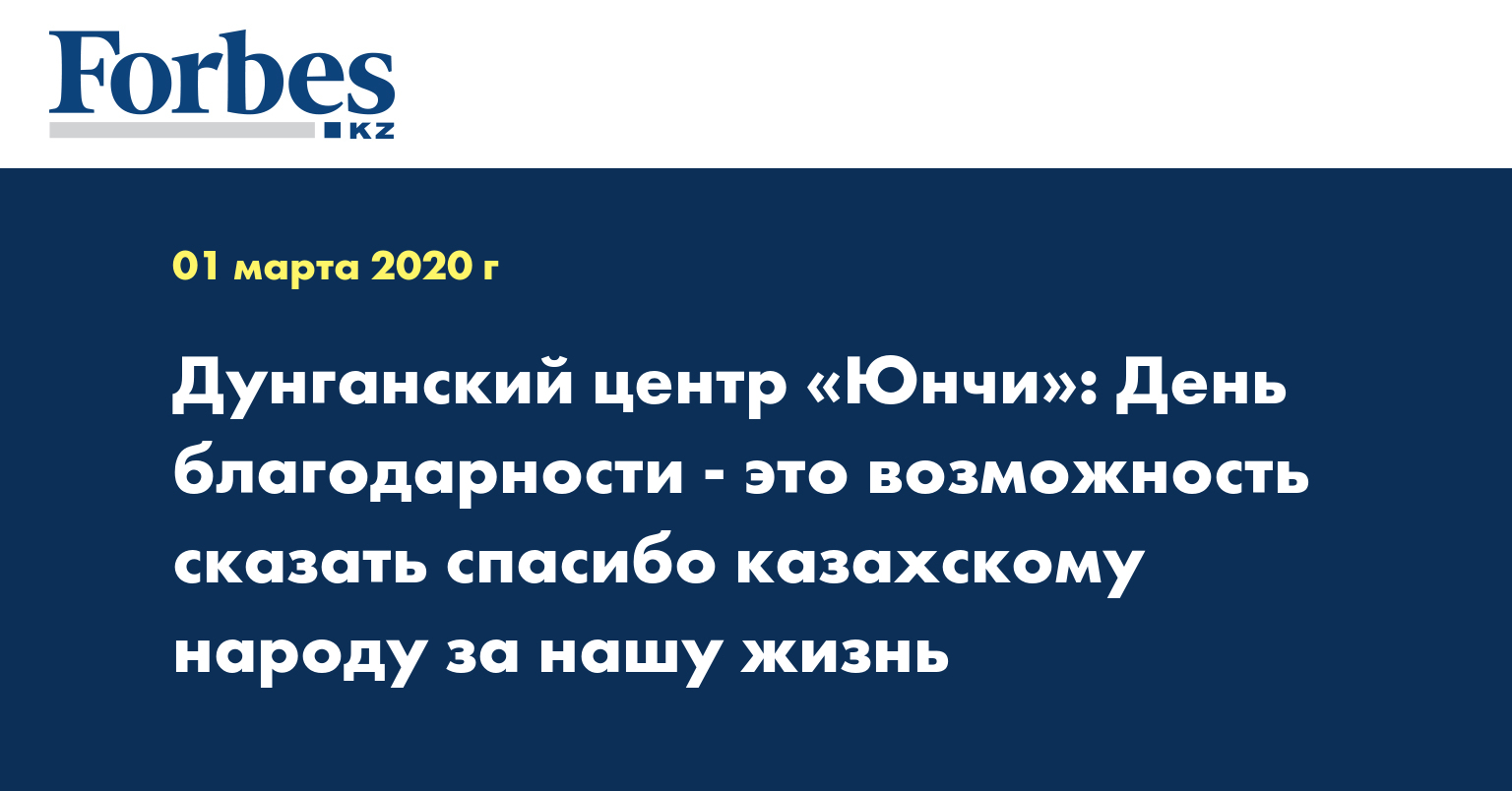 Forbes
KZ

01 марта 2020 г

Дунганский центр «Юнчи»: День благодарности - это возможность сказать спасибо казахскому народу за нашу жизнь